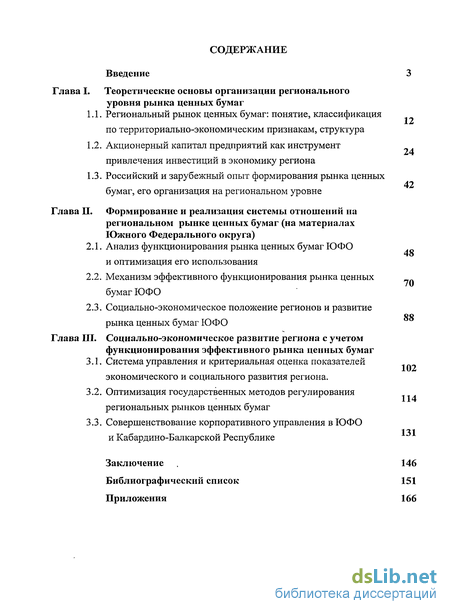 СОДЕРЖАНИЕ

Введение 3

Глава I. Теоретические основы организации регионального уровня рынка ценных бумаг

1.1. Региональный рынок ценных бумаг: понятие, классификация по территориально-экономическим признакам, структура 12

1.2. Акционерный капитал предприятий как инструмент привлечения инвестиций в экономику региона 24

1.3. Российский и зарубежный опыт формирования рынка ценных бумаг, его организация на региональном уровне 42

Глава II. Формирование и реализация системы отношений на региональном рынке ценных бумаг (на материалах Южного Федерального округа)

2.1. Анализ функционирования рынка ценных бумаг ЮФО и оптимизация его использования 48

2.2. Механизм эффективного функционирования рынка ценных бумаг ЮФО 70

2.3. Социально-экономическое положение регионов и развитие рынка ценных бумаг ЮФО 88

Глава III. Социально-экономическое развитие региона с учетом функционирования эффективного рынка ценных бумаг

3.1. Система управления и критериальная оценка показателей экономического и социального развития региона. 102

3.2. Оптимизация государственных методов регулирования региональных рынков ценных бумаг 114

3.3. Совершенствование корпоративного управления в ЮФО и Кабардино-Балкарской Республике 131

Заключение 146

Библиографический список 151

Приложения 166

dsLib.net
библиотека диссертаций